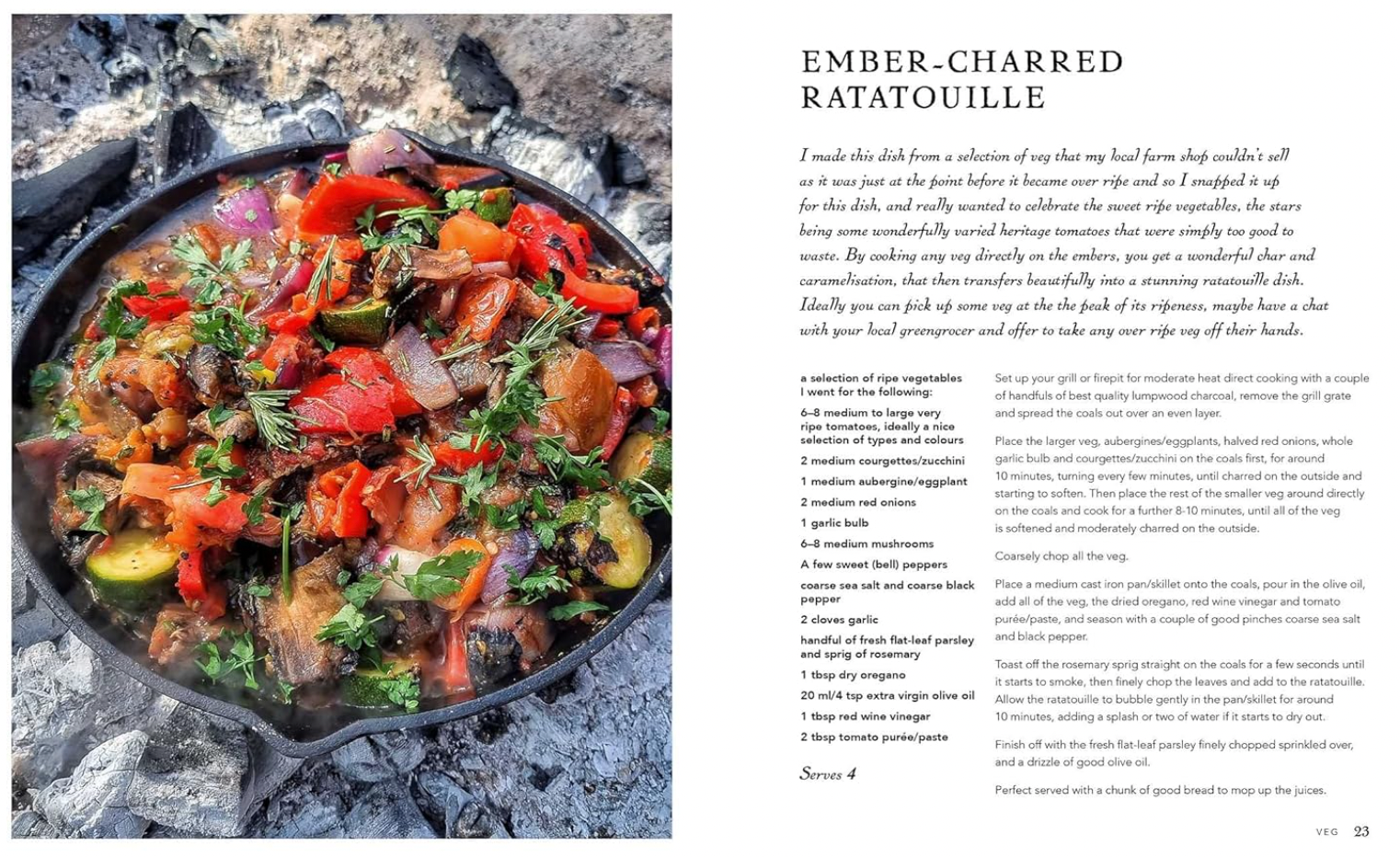 EMBER-CHARRED RATATOUILLE

I made this dish from a selection of veg that my local farm shop couldn't sell as it was just at the point before it became over ripe and so I snapped it up for this dish, and really wanted to celebrate the sweet ripe vegetables, the stars being some wonderfully varied heritage tomatoes that were simply too good to waste. By cooking any veg directly on the embers, you get a wonderful char and caramelisation, that then transfers beautifully into a stunning ratatouille dish. Ideally you can pick up some veg at the the peak of its ripeness, maybe have a chat with your local greengrocer and offer to take any over ripe veg off their hands.

a selection of ripe vegetables I went for the following:

6–8 medium to large very ripe tomatoes, ideally a nice selection of types and colours

2 medium courgettes/zucchini

1 medium aubergine/eggplant

2 medium red onions

1 garlic bulb

6–8 medium mushrooms

A few sweet (bell) peppers

coarse sea salt and coarse black pepper

2 cloves garlic

handful of fresh flat-leaf parsley and sprig of rosemary

1 tbsp dry oregano

20 ml/4 tsp extra virgin olive oil

1 tbsp red wine vinegar

2 tbsp tomato purée/paste

Serves 4

Set up your grill or firepit for moderate heat direct cooking with a couple of handfuls of best quality lumpwood charcoal, remove the grill grate and spread the coals out over an even layer.

Place the larger veg, aubergines/eggplants, halved red onions, whole garlic bulb and courgettes/zucchini on the coals first, for around 10 minutes, turning every few minutes, until charred on the outside and starting to soften. Then place the rest of the smaller veg around directly on the coals and cook for a further 8-10 minutes, until all of the veg is softened and moderately charred on the outside.

Coarsely chop all the veg.

Place a medium cast iron pan/skillet onto the coals, pour in the olive oil, add all of the veg, the dried oregano, red wine vinegar and tomato purée/paste, and season with a couple of good pinches coarse sea salt and black pepper.

Toast off the rosemary sprig straight on the coals for a few seconds until it starts to smoke, then finely chop the leaves and add to the ratatouille. Allow the ratatouille to bubble gently in the pan/skillet for around 10 minutes, adding a splash or two of water if it starts to dry out.

Finish off with the fresh flat-leaf parsley finely chopped sprinkled over, and a drizzle of good olive oil.

Perfect served with a chunk of good bread to mop up the juices.

VEG 23